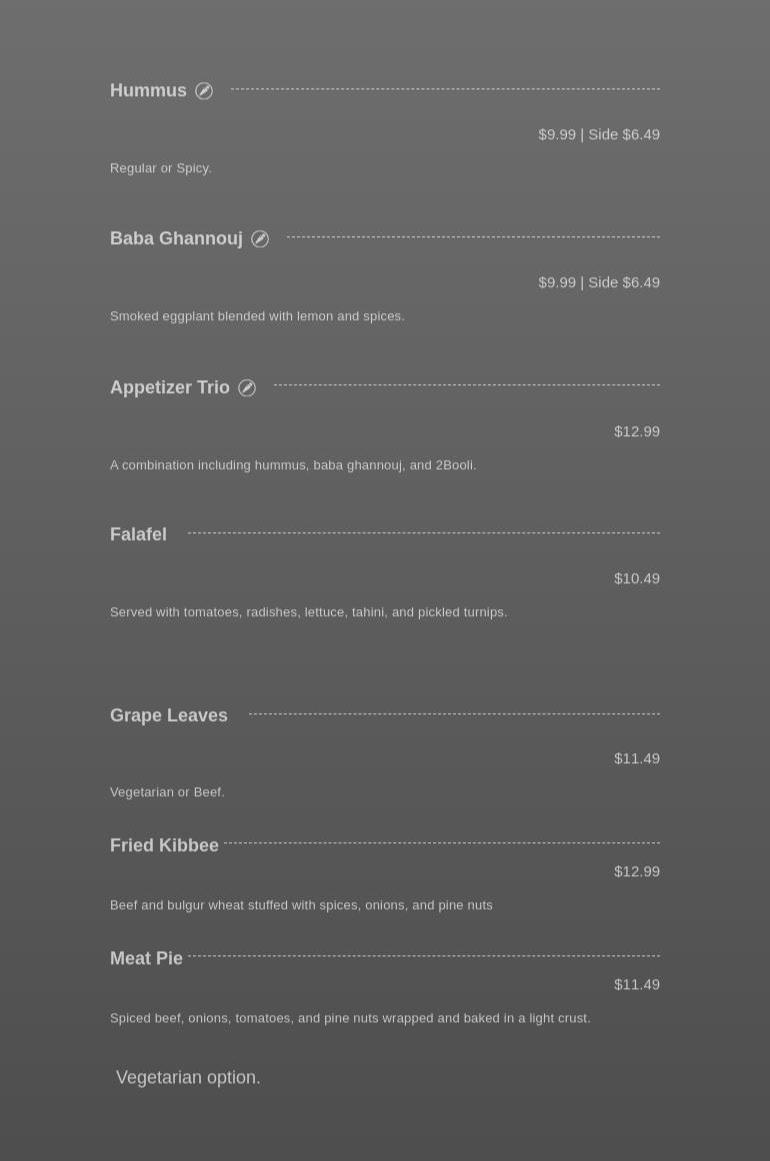 Hummus

$9.99 | Side $6.49

Regular or Spicy.

Baba Ghannouj

$9.99 | Side $6.49

Smoked eggplant blended with lemon and spices.

Appetizer Trio

$12.99

A combination including hummus, baba ghannouj, and 2Booli.

Falafel

$10.49

Served with tomatoes, radishes, lettuce, tahini, and pickled turnips.

Grape Leaves

$11.49

Vegetarian or Beef.

Fried Kibbee

$12.99

Beef and bulgur wheat stuffed with spices, onions, and pine nuts

Meat Pie

$11.49

Spiced beef, onions, tomatoes, and pine nuts wrapped and baked in a light crust.

Vegetarian option.